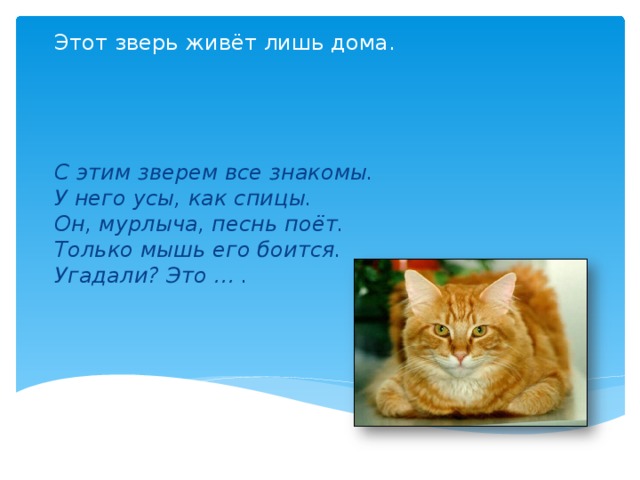 Этот зверь живёт лишь дома.

С этим зверем все знакомы.
У него усы, как спицы.
Он, мурлыча, песнь поёт.
Только мышь его боится.
Угадали? Это ... .